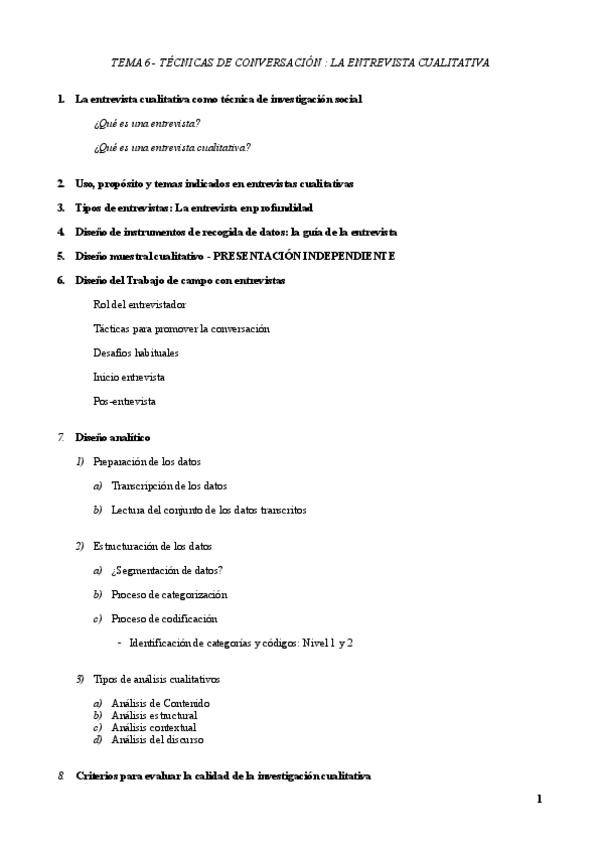 TEMA 6 - TÉCNICAS DE CONVERSACIÓN : LA ENTREVISTA CUALITATIVA

1. La entrevista cualitativa como técnica de investigación social

¿Qué es una entrevista?

¿Qué es una entrevista cualitativa?

2. Uso, propósito y temas indicados en entrevistas cualitativas

3. Tipos de entrevistas: La entrevista en profundidad

4. Diseño de instrumentos de recogida de datos: la guía de la entrevista

5. Diseño muestral cualitativo - PRESENTACIÓN INDEPENDIENTE

6. Diseño del Trabajo de campo con entrevistas

Rol del entrevistador

Tácticas para promover la conversación

Desafíos habituales

Inicio entrevista

Pos-entrevista

7. Diseño analítico

1) Preparación de los datos

a) Transcripción de los datos

b) Lectura del conjunto de los datos transcritos

2) Estructuración de los datos

a) ¿Segmentación de datos?

b) Proceso de categorización

c) Proceso de codificación

- Identificación de categorías y códigos: Nivel 1 y 2

3) Tipos de análisis cualitativos

a) Análisis de Contenido
b) Análisis estructural
c) Análisis contextual
d) Análisis del discurso

8. Criterios para evaluar la calidad de la investigación cualitativa

1